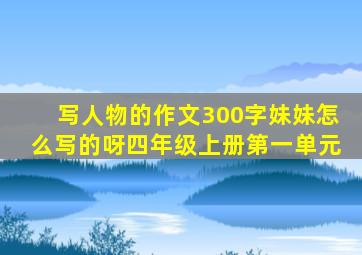 写人物的作文300字妹妹怎么写的呀四年级上册第一单元